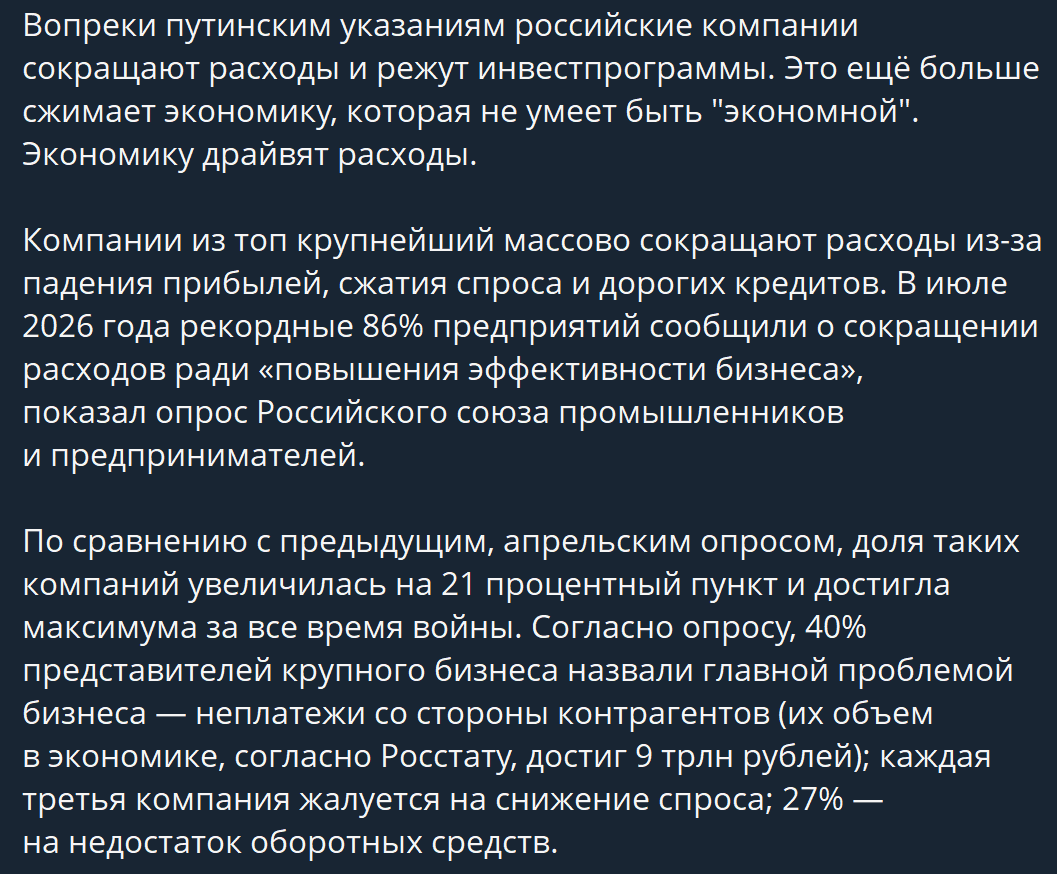 Вопреки путинским указаниям российские компании сокращают расходы и режут инвестпрограммы. Это ещё больше сжимает экономику, которая не умеет быть "экономной". Экономику драйвят расходы.

Компании из топ крупнейший массово сокращают расходы из-за падения прибылей, сжатия спроса и дорогих кредитов. В июле 2026 года рекордные 86% предприятий сообщили о сокращении расходов ради «повышения эффективности бизнеса», показал опрос Российского союза промышленников и предпринимателей.

По сравнению с предыдущим, апрельским опросом, доля таких компаний увеличилась на 21 процентный пункт и достигла максимума за все время войны. Согласно опросу, 40% представителей крупного бизнеса назвали главной проблемой бизнеса — неплатежи со стороны контрагентов (их объем в экономике, согласно Росстату, достиг 9 трлн рублей); каждая третья компания жалуется на снижение спроса; 27% — на недостаток оборотных средств.